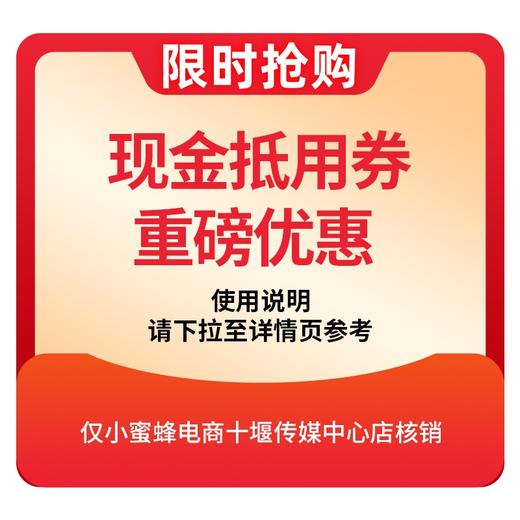 限时抢购

现金抵用券
重磅优惠

使用说明
请下拉至详情页参考

仅小蜜蜂电商十堰传媒中心店核销